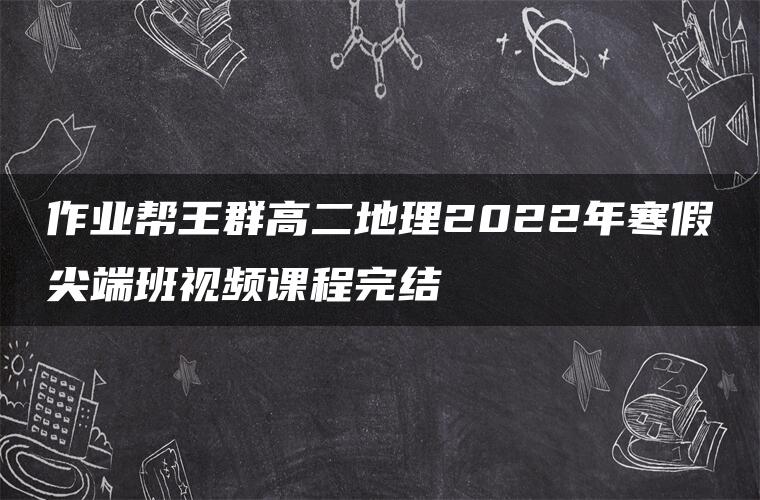 作业帮王群高二地理2022年寒假尖端班视频课程完结